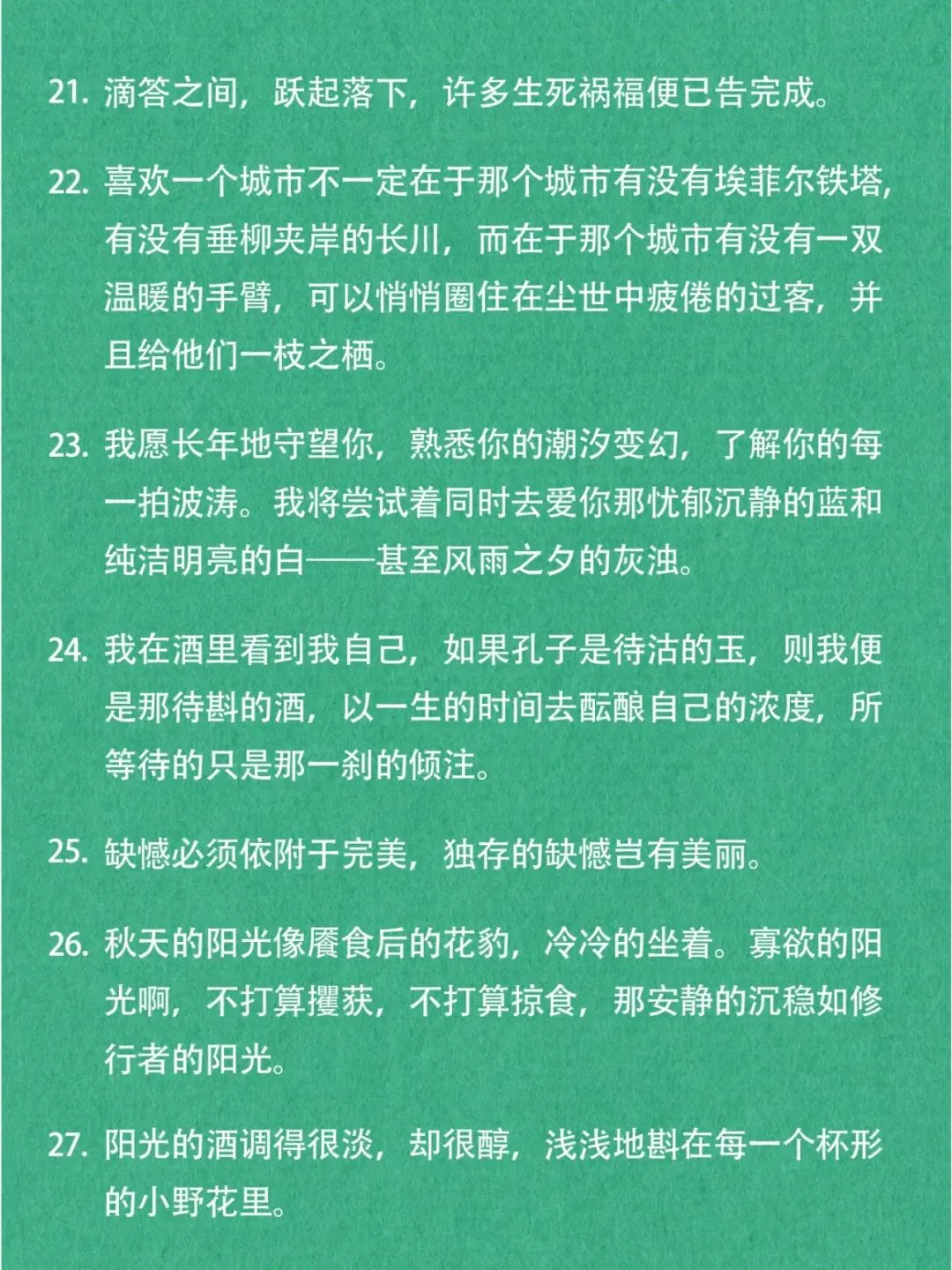 21. 滴答之间，跃起落下，许多生死祸福便已告完成。

22. 喜欢一个城市不一定在于那个城市有没有埃菲尔铁塔，有没有垂柳夹岸的长川，而在于那个城市有没有一双温暖的手臂，可以悄悄圈住在尘世中疲倦的过客，并且给他们一枝之栖。

23. 我愿长年地守望你，熟悉你的潮汐变幻，了解你的每一拍波涛。我将尝试着同时去爱你那忧郁沉静的蓝和纯洁明亮的白——甚至风雨之夕的灰浊。

24. 我在酒里看到我自己，如果孔子是待沽的玉，则我便是那待斟的酒，以一生的时间去酝酿自己的浓度，所等待的只是那一刹的倾注。

25. 缺憾必须依附于完美，独存的缺憾岂有美丽。

26. 秋天的阳光像餍食后的花豹，冷冷的坐着。寡欲的阳光啊，不打算攫获，不打算掠食，那安静的沉稳如修行者的阳光。

27. 阳光的酒调得很淡，却很醇，浅浅地斟在每一个杯形的小野花里。